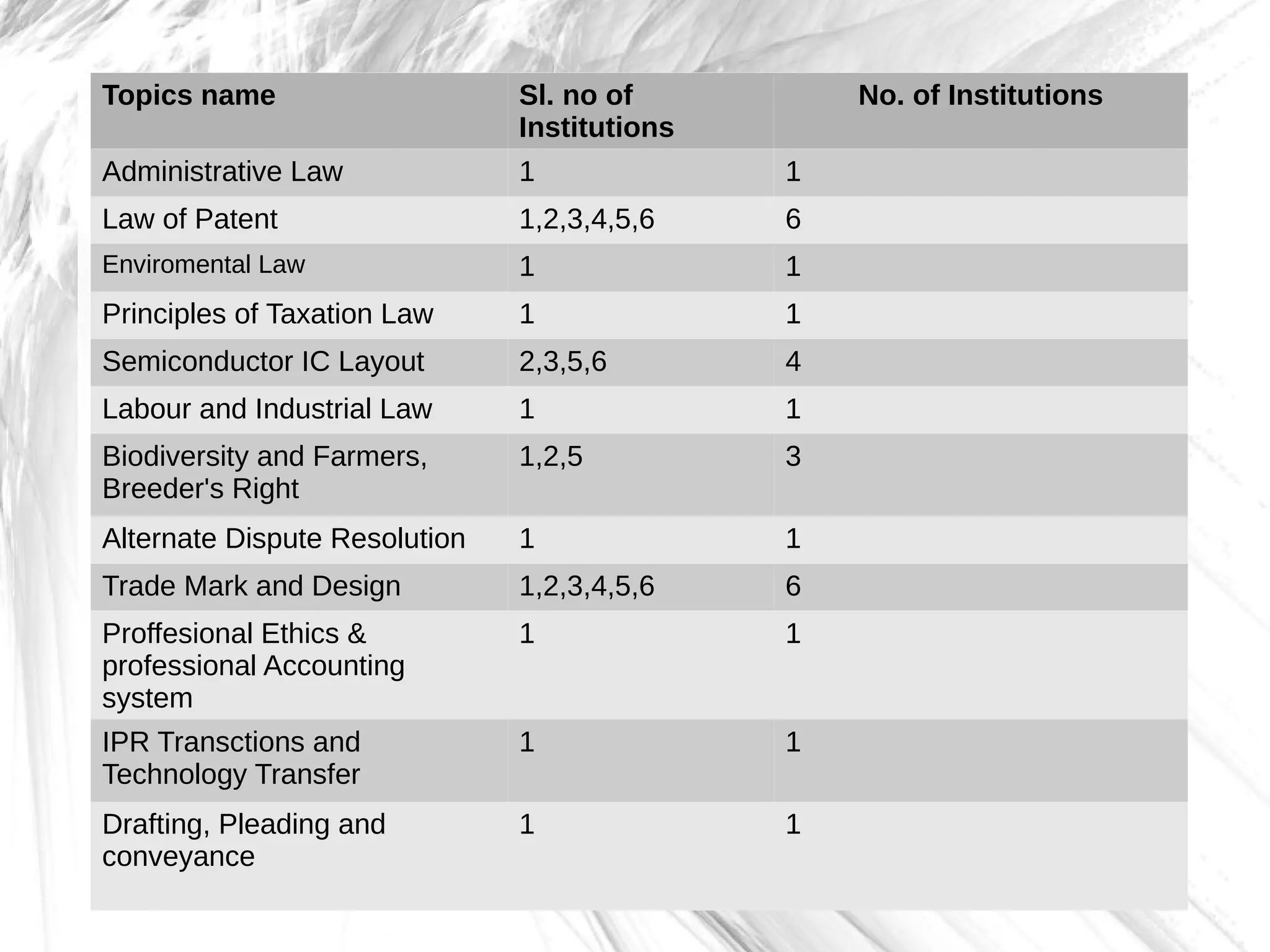 | Topics name | Sl. no of Institutions | No. of Institutions |
|---|---|---|
| Administrative Law | 1 | 1 |
| Law of Patent | 1,2,3,4,5,6 | 6 |
| Enviromental Law | 1 | 1 |
| Principles of Taxation Law | 1 | 1 |
| Semiconductor IC Layout | 2,3,5,6 | 4 |
| Labour and Industrial Law | 1 | 1 |
| Biodiversity and Farmers, Breeder's Right | 1,2,5 | 3 |
| Alternate Dispute Resolution | 1 | 1 |
| Trade Mark and Design | 1,2,3,4,5,6 | 6 |
| Proffesional Ethics & professional Accounting system | 1 | 1 |
| IPR Transctions and Technology Transfer | 1 | 1 |
| Drafting, Pleading and conveyance | 1 | 1 |